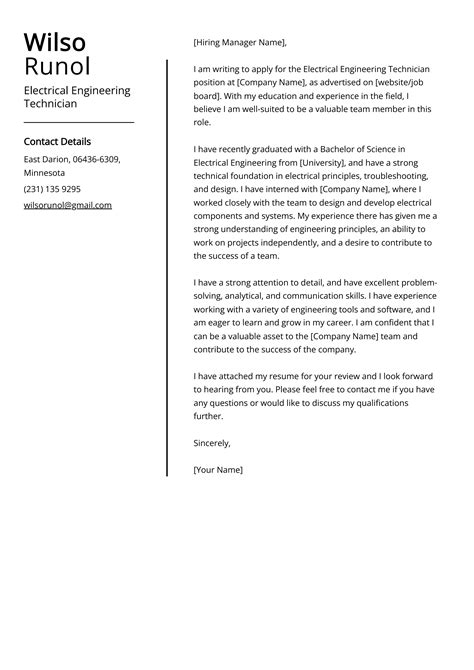 Wilso
Runol

Electrical Engineering Technician

Contact Details

East Darion, 06436-6309, Minnesota

(231) 135 9295

wilsorunol@gmail.com

[Hiring Manager Name],

I am writing to apply for the Electrical Engineering Technician position at [Company Name], as advertised on [website/job board]. With my education and experience in the field, I believe I am well-suited to be a valuable team member in this role.

I have recently graduated with a Bachelor of Science in Electrical Engineering from [University], and have a strong technical foundation in electrical principles, troubleshooting, and design. I have interned with [Company Name], where I worked closely with the team to design and develop electrical components and systems. My experience there has given me a strong understanding of engineering principles, an ability to work on projects independently, and a desire to contribute to the success of a team.

I have a strong attention to detail, and have excellent problem-solving, analytical, and communication skills. I have experience working with a variety of engineering tools and software, and I am eager to learn and grow in my career. I am confident that I can be a valuable asset to the [Company Name] team and contribute to the success of the company.

I have attached my resume for your review and I look forward to hearing from you. Please feel free to contact me if you have any questions or would like to discuss my qualifications further.

Sincerely,

[Your Name]